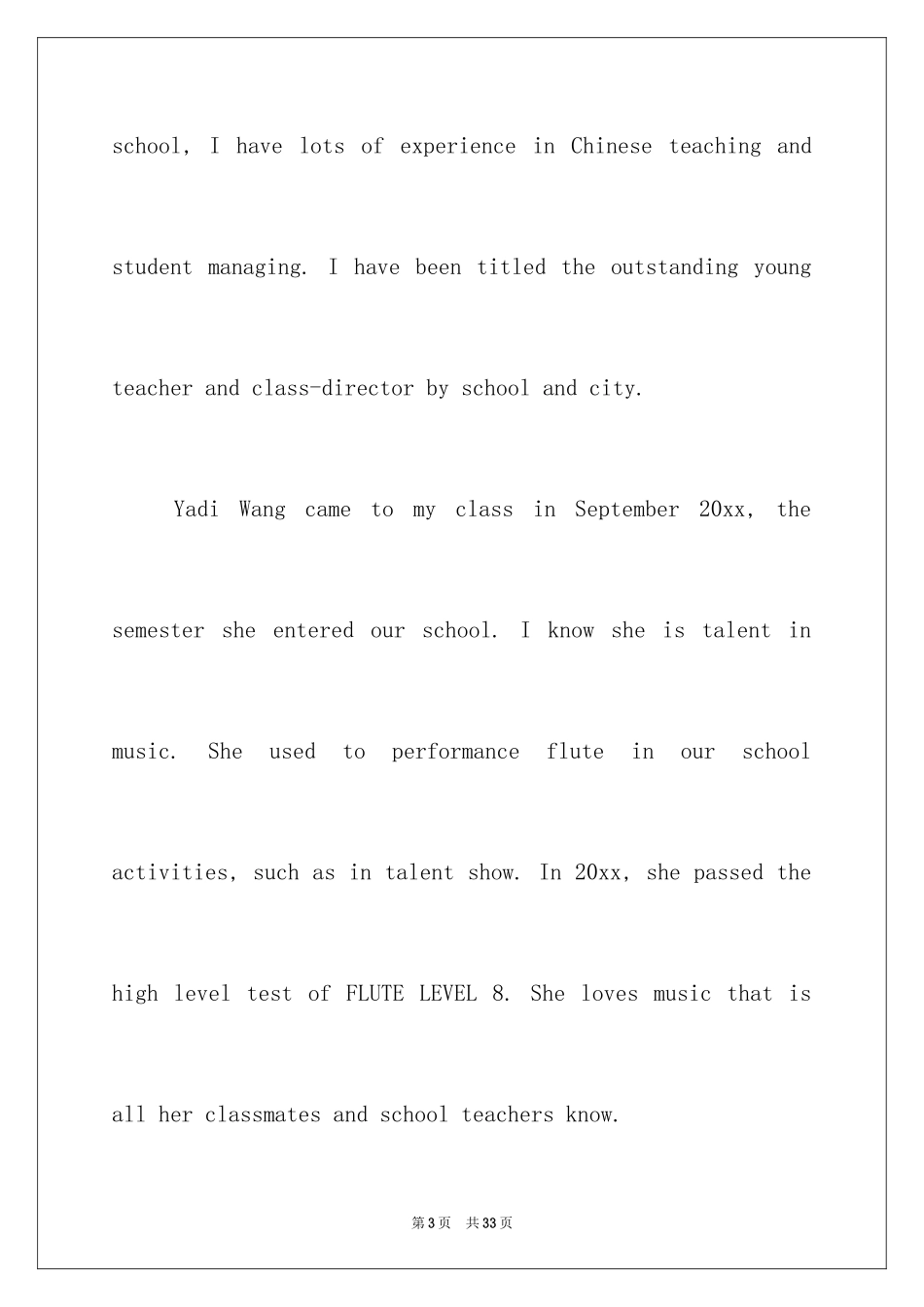 school, I have lots of experience in Chinese teaching and student managing. I have been titled the outstanding young teacher and class-director by school and city.

Yadi Wang came to my class in September 20xx, the semester she entered our school. I know she is talent in music. She used to performance flute in our school activities, such as in talent show. In 20xx, she passed the high level test of FLUTE LEVEL 8. She loves music that is all her classmates and school teachers know.

第3页 共33页